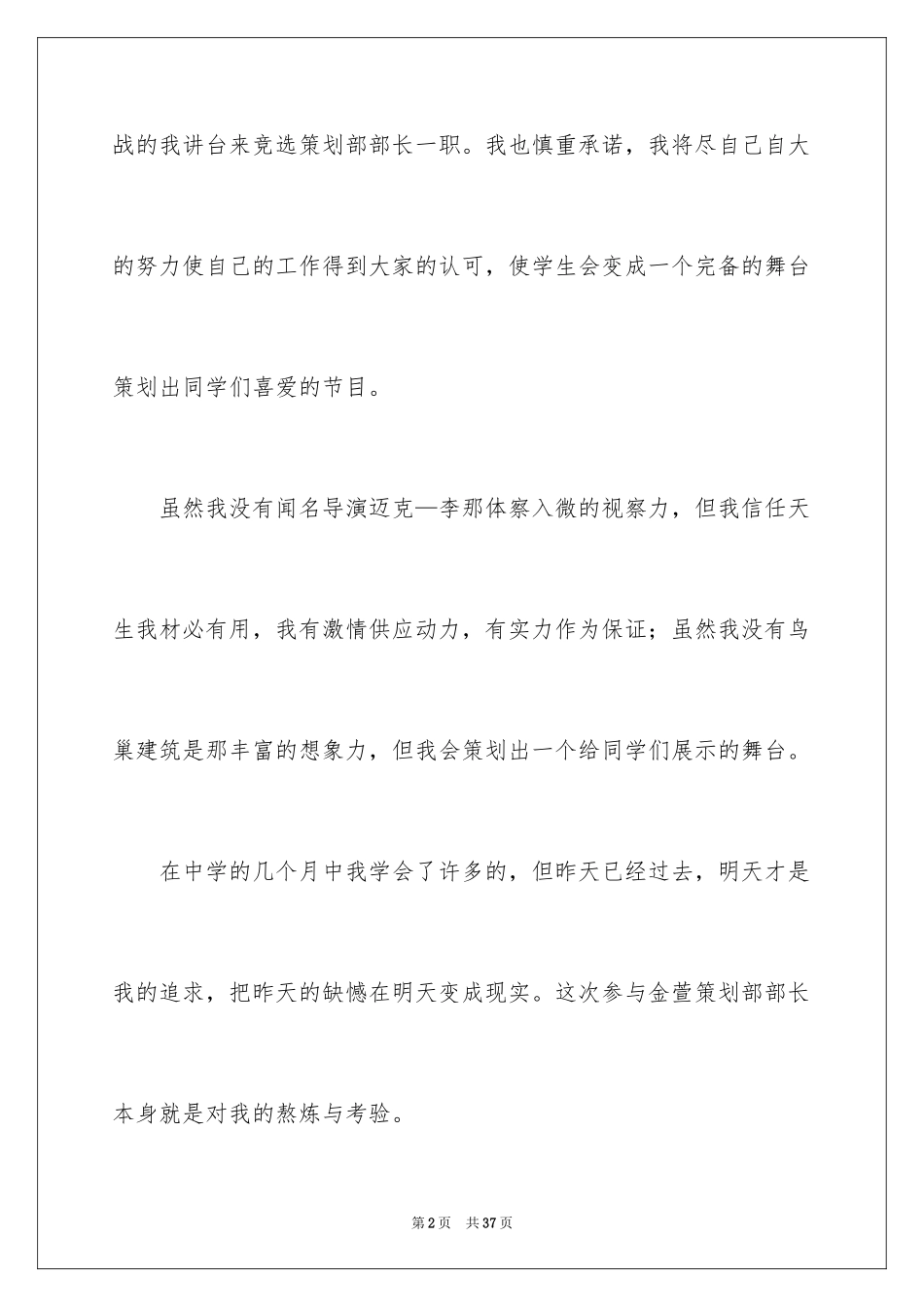 战的我讲台来竞选策划部部长一职。我也慎重承诺，我将尽自己自大的努力使自己的工作得到大家的认可，使学生会变成一个完备的舞台策划出同学们喜爱的节目。

虽然我没有闻名导演迈克—李那体察入微的视察力，但我信任天生我材必有用，我有激情供应动力，有实力作为保证；虽然我没有鸟巢建筑是那丰富的想象力，但我会策划出一个给同学们展示的舞台。

在中学的几个月中我学会了许多的，但昨天已经过去，明天才是我的追求，把昨天的缺憾在明天变成现实。这次参与金萱策划部部长本身就是对我的熬炼与考验。

第2页　共37页